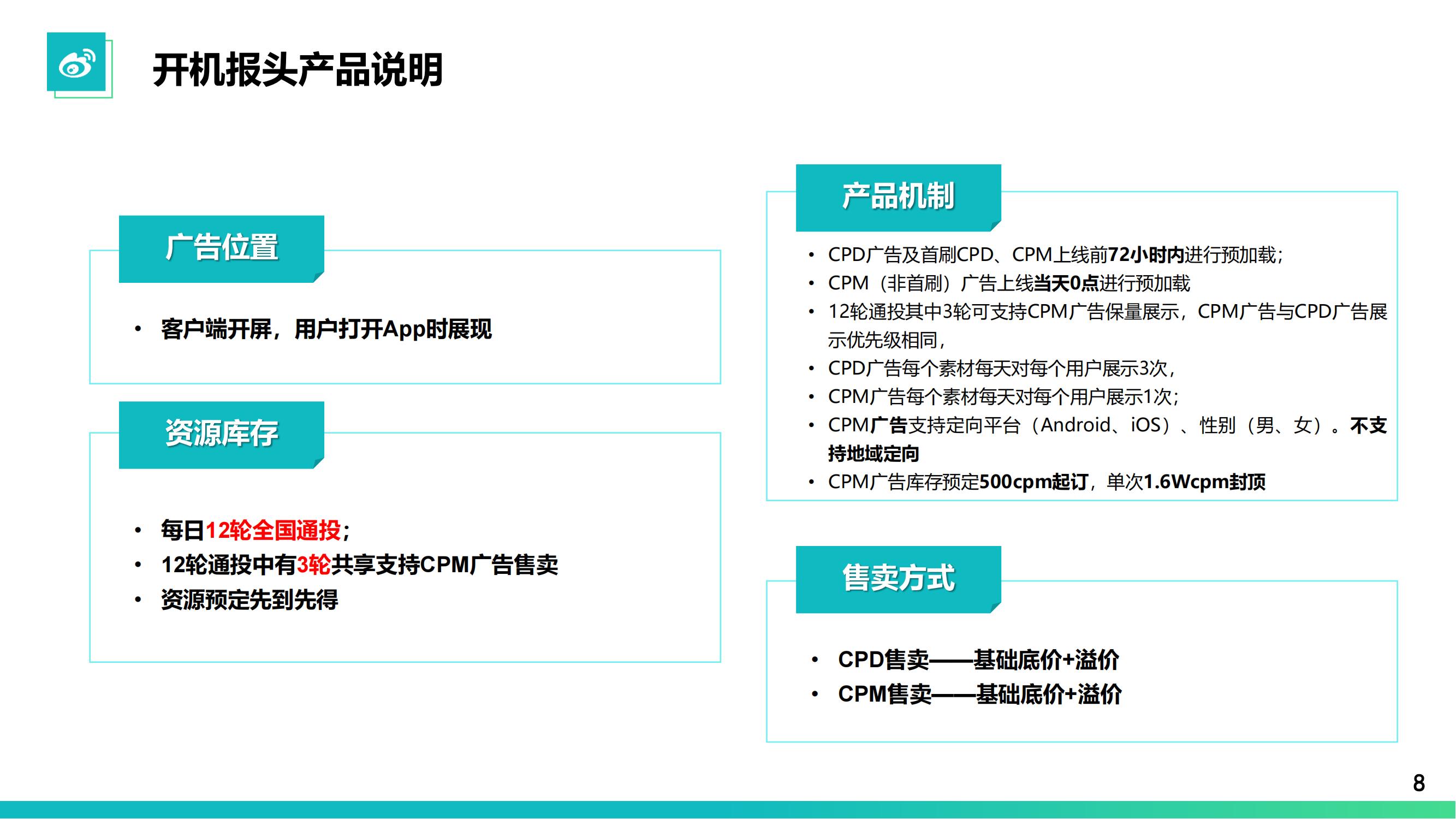 开机报头产品说明

广告位置

• 客户端开屏，用户打开App时展现

资源库存

• 每日12轮全国通投；
• 12轮通投中有3轮共享支持CPM广告售卖
• 资源预定先到先得

产品机制

• CPD广告及首刷CPD、CPM上线前72小时内进行预加载；
• CPM（非首刷）广告上线当天0点进行预加载
• 12轮通投其中3轮可支持CPM广告保量展示，CPM广告与CPD广告展示优先级相同，
• CPD广告每个素材每天对每个用户展示3次，
• CPM广告每个素材每天对每个用户展示1次；
• CPM广告支持定向平台（Android、iOS）、性别（男、女）。不支持地域定向
• CPM广告库存预定500cpm起订，单次1.6Wcpm封顶

售卖方式

• CPD售卖——基础底价+溢价
• CPM售卖——基础底价+溢价

8